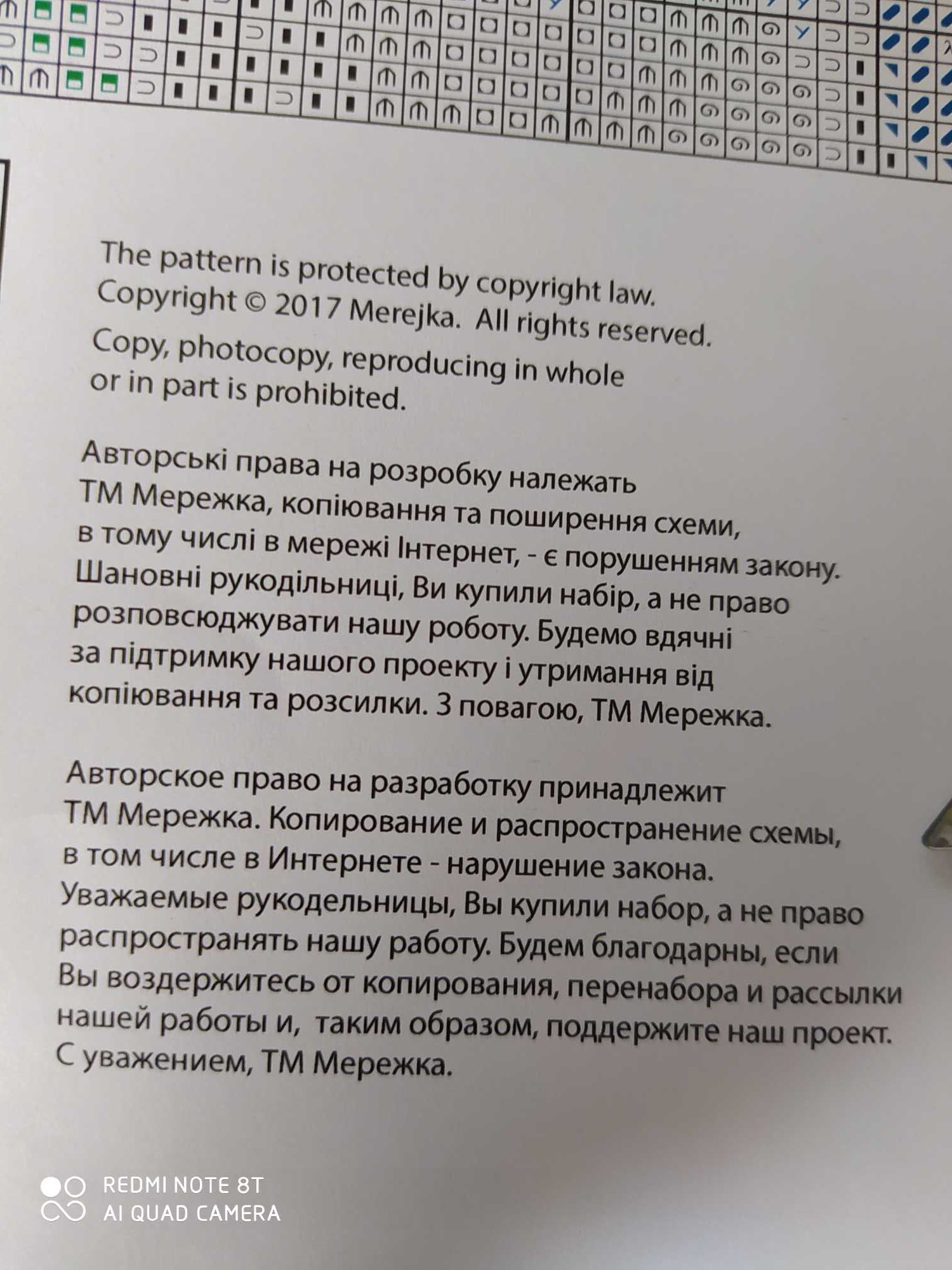 The pattern is protected by copyright law. Copyright © 2017 Merejka. All rights reserved.

Copy, photocopy, reproducing in whole or in part is prohibited.

Авторські права на розробку належать ТМ Мережка, копіювання та поширення схеми, в тому числі в мережі Інтернет, - є порушенням закону. Шановні рукодільниці, Ви купили набір, а не право розповсюджувати нашу роботу. Будемо вдячні за підтримку нашого проекту і утримання від копіювання та розсилки. З повагою, ТМ Мережка.

Авторское право на разработку принадлежит ТМ Мережка. Копирование и распространение схемы, в том числе в Интернете - нарушение закона. Уважаемые рукодельницы, Вы купили набор, а не право распространять нашу работу. Будем благодарны, если Вы воздержитесь от копирования, перенабора и рассылки нашей работы и, таким образом, поддержите наш проект. С уважением, ТМ Мережка.

REDMI NOTE 8T
AI QUAD CAMERA